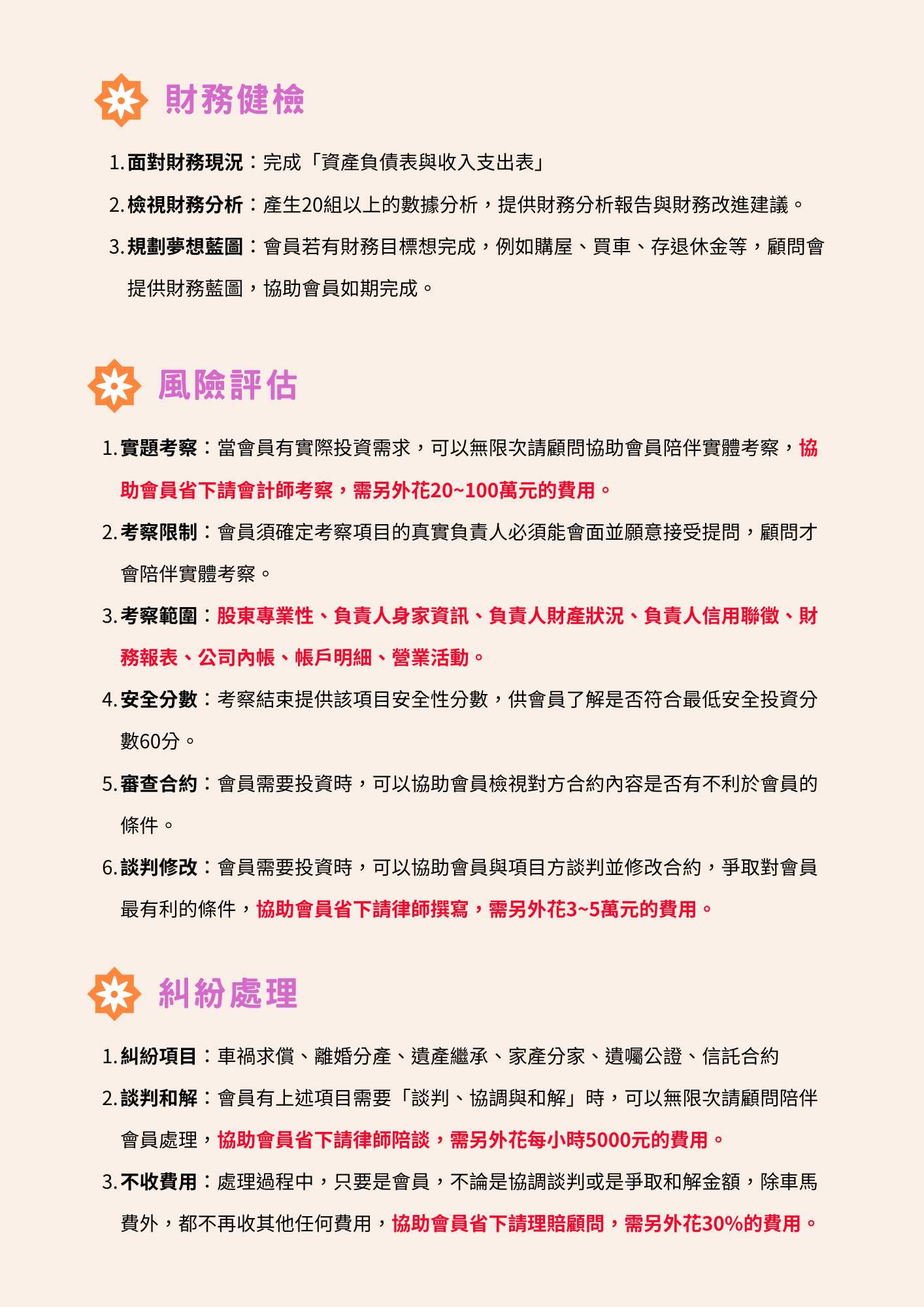 財務健檢

1. 面對財務現況：完成「資產負債表與收入支出表」
2. 檢視財務分析：產生20組以上的數據分析，提供財務分析報告與財務改進建議。
3. 規劃夢想藍圖：會員若有財務目標想完成，例如購屋、買車、存退休金等，顧問會提供財務藍圖，協助會員如期完成。

風險評估

1. 實題考察：當會員有實際投資需求，可以無限次請顧問協助會員陪伴實體考察，協助會員省下請會計師考察，需另外花20~100萬元的費用。
2. 考察限制：會員須確定考察項目的真實負責人必須能會面並願意接受提問，顧問才會陪伴實體考察。
3. 考察範圍：股東專業性、負責人身家資訊、負責人財產狀況、負責人信用聯徵、財務報表、公司內帳、帳戶明細、營業活動。
4. 安全分數：考察結束提供該項目安全性分數，供會員了解是否符合最低安全投資分數60分。
5. 審查合約：會員需要投資時，可以協助會員檢視對方合約內容是否有不利於會員的條件。
6. 談判修改：會員需要投資時，可以協助會員與項目方談判並修改合約，爭取對會員最有利的條件，協助會員省下請律師撰寫，需另外花3~5萬元的費用。

糾紛處理

1. 糾紛項目：車禍求償、離婚分產、遺產繼承、家產分家、遺囑公證、信託合約
2. 談判和解：會員有上述項目需要「談判、協調與和解」時，可以無限次請顧問陪伴會員處理，協助會員省下請律師陪談，需另外花每小時5000元的費用。
3. 不收費用：處理過程中，只要是會員，不論是協調談判或是爭取和解金額，除車馬費外，都不再收其他任何費用，協助會員省下請理賠顧問，需另外花30%的費用。